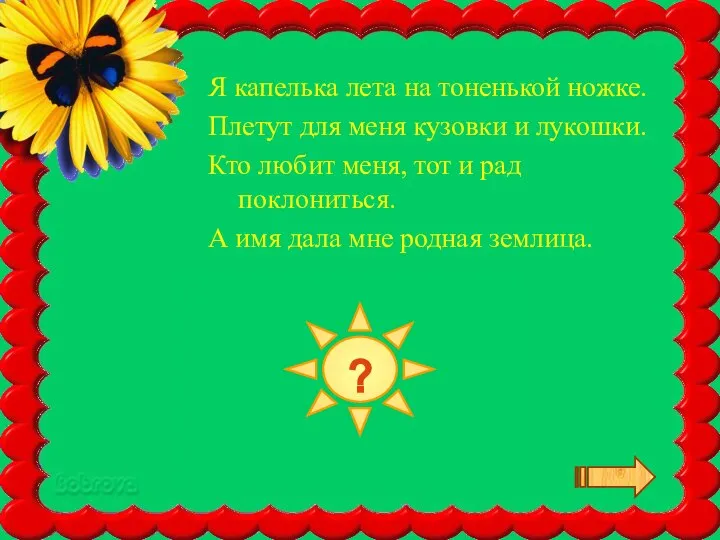 Я капелька лета на тоненькой ножке.
Плетут для меня кузовки и лукошки.
Кто любит меня, тот и рад поклониться.
А имя дала мне родная землица.

?

Bobrova